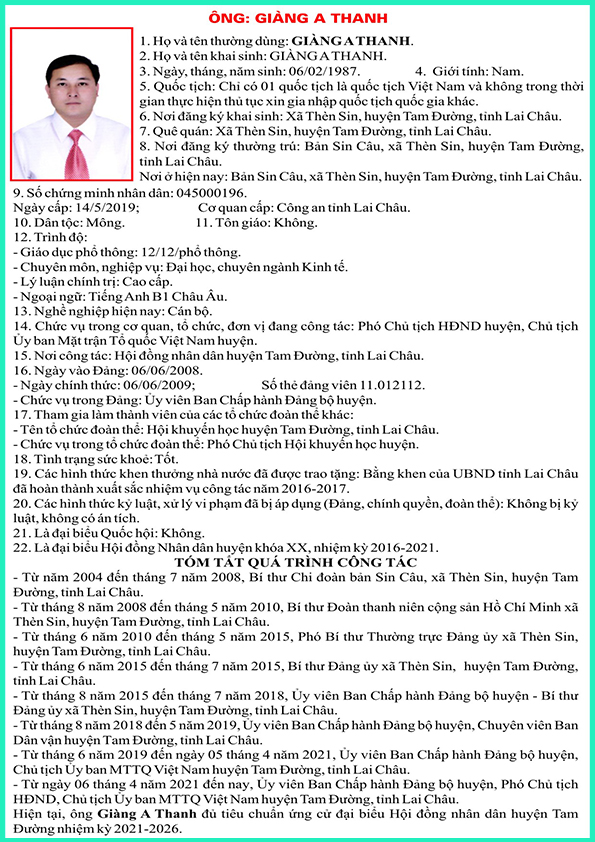 ÔNG: GIÀNG A THANH

1. Họ và tên thường dùng: GIÀNG A THANH.
2. Họ và tên khai sinh: GIÀNG A THANH.
3. Ngày, tháng, năm sinh: 06/02/1987. 4. Giới tính: Nam.
5. Quốc tịch: Chỉ có 01 quốc tịch là quốc tịch Việt Nam và không trong thời gian thực hiện thủ tục xin gia nhập quốc tịch quốc gia khác.
6. Nơi đăng ký khai sinh: Xã Thèn Sin, huyện Tam Đường, tỉnh Lai Châu.
7. Quê quán: Xã Thèn Sin, huyện Tam Đường, tỉnh Lai Châu.
8. Nơi đăng ký thường trú: Bản Sin Câu, xã Thèn Sin, huyện Tam Đường, tỉnh Lai Châu.
Nơi ở hiện nay: Bản Sin Câu, xã Thèn Sin, huyện Tam Đường, tỉnh Lai Châu.
9. Số chứng minh nhân dân: 045000196.
Ngày cấp: 14/5/2019; Cơ quan cấp: Công an tỉnh Lai Châu.
10. Dân tộc: Mông. 11. Tôn giáo: Không.
12. Trình độ:
- Giáo dục phổ thông: 12/12/phổ thông.
- Chuyên môn, nghiệp vụ: Đại học, chuyên ngành Kinh tế.
- Lý luận chính trị: Cao cấp.
- Ngoại ngữ: Tiếng Anh B1 Châu Âu.
13. Nghề nghiệp hiện nay: Cán bộ.
14. Chức vụ trong cơ quan, tổ chức, đơn vị đang công tác: Phó Chủ tịch HĐND huyện, Chủ tịch Ủy ban Mặt trận Tổ quốc Việt Nam huyện.
15. Nơi công tác: Hội đồng nhân dân huyện Tam Đường, tỉnh Lai Châu.
16. Ngày vào Đảng: 06/06/2008.
- Ngày chính thức: 06/06/2009; Số thẻ đảng viên 11.012112.
- Chức vụ trong Đảng: Ủy viên Ban Chấp hành Đảng bộ huyện.
17. Tham gia làm thành viên của các tổ chức đoàn thể khác:
- Tên tổ chức đoàn thể: Hội khuyến học huyện Tam Đường, tỉnh Lai Châu.
- Chức vụ trong tổ chức đoàn thể: Phó Chủ tịch Hội khuyến học huyện.
18. Tình trạng sức khoẻ: Tốt.
19. Các hình thức khen thưởng nhà nước đã được trao tặng: Bằng khen của UBND tỉnh Lai Châu đã hoàn thành xuất sắc nhiệm vụ công tác năm 2016-2017.
20. Các hình thức kỷ luật, xử lý vi phạm đã bị áp dụng (Đảng, chính quyền, đoàn thể): Không bị kỷ luật, không có án tích.
21. Là đại biểu Quốc hội: Không.
22. Là đại biểu Hội đồng Nhân dân huyện khóa XX, nhiệm kỳ 2016-2021.

TÓM TẮT QUÁ TRÌNH CÔNG TÁC
- Từ năm 2004 đến tháng 7 năm 2008, Bí thư Chi đoàn bản Sin Câu, xã Thèn Sin, huyện Tam Đường, tỉnh Lai Châu.
- Từ tháng 8 năm 2008 đến tháng 5 năm 2010, Bí thư Đoàn thanh niên cộng sản Hồ Chí Minh xã Thèn Sin, huyện Tam Đường, tỉnh Lai Châu.
- Từ tháng 6 năm 2010 đến tháng 5 năm 2015, Phó Bí thư Thường trực Đảng ủy xã Thèn Sin, huyện Tam Đường, tỉnh Lai Châu.
- Từ tháng 6 năm 2015 đến tháng 7 năm 2015, Bí thư Đảng ủy xã Thèn Sin, huyện Tam Đường, tỉnh Lai Châu.
- Từ tháng 8 năm 2015 đến tháng 7 năm 2018, Ủy viên Ban Chấp hành Đảng bộ huyện - Bí thư Đảng ủy xã Thèn Sin, huyện Tam Đường, tỉnh Lai Châu.
- Từ tháng 8 năm 2018 đến 5 năm 2019, Ủy viên Ban Chấp hành Đảng bộ huyện, Chuyên viên Ban Dân vận huyện Tam Đường, tỉnh Lai Châu.
- Từ tháng 6 năm 2019 đến ngày 05 tháng 4 năm 2021, Ủy viên Ban Chấp hành Đảng bộ huyện, Chủ tịch Ủy ban MTTQ Việt Nam huyện Tam Đường, tỉnh Lai Châu.
- Từ ngày 06 tháng 4 năm 2021 đến nay, Ủy viên Ban Chấp hành Đảng bộ huyện, Phó Chủ tịch HĐND, Chủ tịch Ủy ban MTTQ Việt Nam huyện Tam Đường, tỉnh Lai Châu.
Hiện tại, ông Giàng A Thanh đủ tiêu chuẩn ứng cử đại biểu Hội đồng nhân dân huyện Tam Đường nhiệm kỳ 2021-2026.